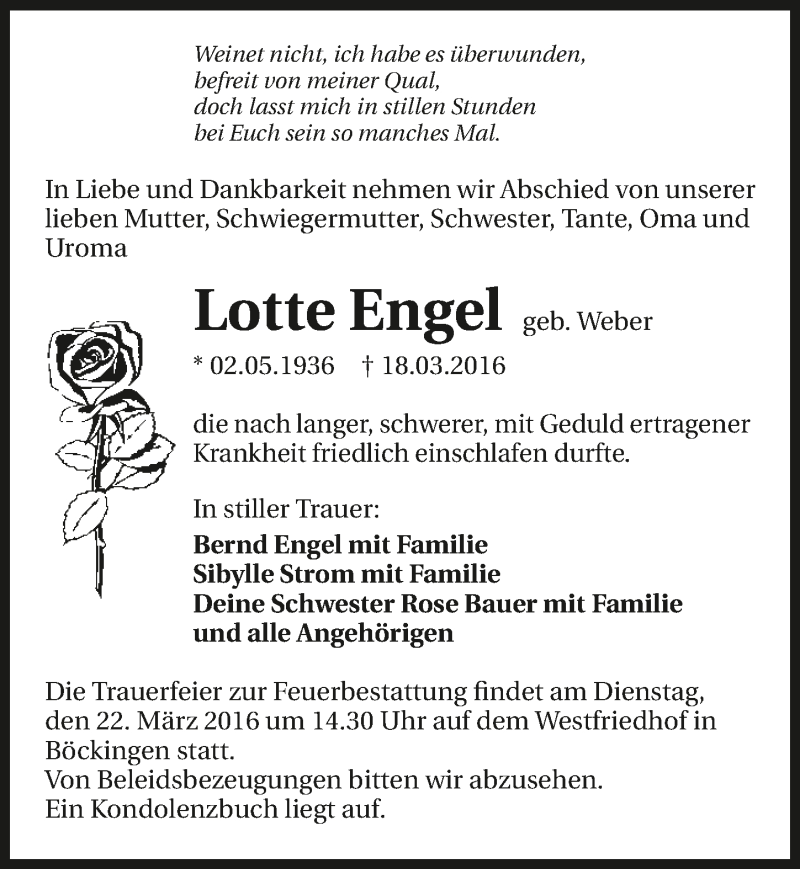 Weinet nicht, ich habe es überwunden,
befreit von meiner Qual,
doch lasst mich in stillen Stunden
bei Euch sein so manches Mal.

In Liebe und Dankbarkeit nehmen wir Abschied von unserer lieben Mutter, Schwiegermutter, Schwester, Tante, Oma und Uroma

Lotte Engel geb. Weber

* 02.05.1936 † 18.03.2016

die nach langer, schwerer, mit Geduld ertragener Krankheit friedlich einschlafen durfte.

In stiller Trauer:

Bernd Engel mit Familie
Sibylle Strom mit Familie
Deine Schwester Rose Bauer mit Familie
und alle Angehörigen

Die Trauerfeier zur Feuerbestattung findet am Dienstag, den 22. März 2016 um 14.30 Uhr auf dem Westfriedhof in Böckingen statt.
Von Beleidsbezeugungen bitten wir abzusehen.
Ein Kondolenzbuch liegt auf.